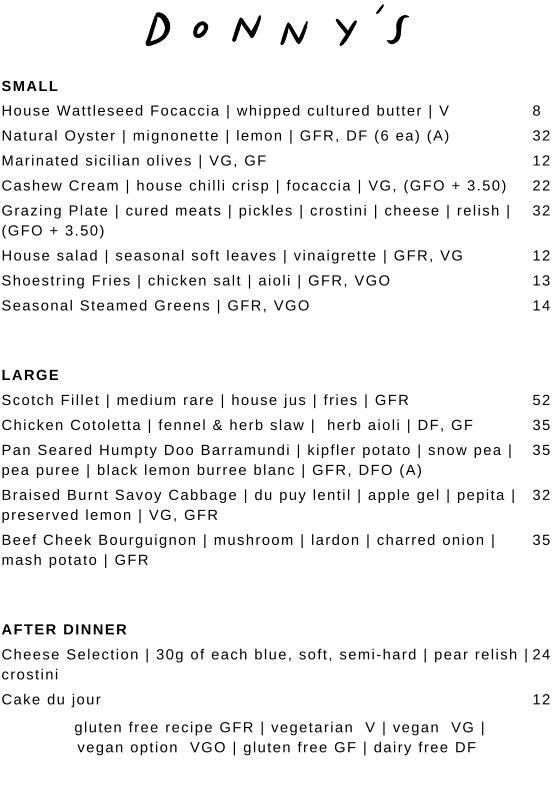 DONNY'S

SMALL

House Wattleseed Focaccia | whipped cultured butter | V 8

Natural Oyster | mignonette | lemon | GFR, DF (6 ea) (A) 32

Marinated sicilian olives | VG, GF 12

Cashew Cream | house chilli crisp | focaccia | VG, (GFO + 3.50) 22

Grazing Plate | cured meats | pickles | crostini | cheese | relish | (GFO + 3.50) 32

House salad | seasonal soft leaves | vinaigrette | GFR, VG 12

Shoestring Fries | chicken salt | aioli | GFR, VGO 13

Seasonal Steamed Greens | GFR, VGO 14

LARGE

Scotch Fillet | medium rare | house jus | fries | GFR 52

Chicken Cotoletta | fennel & herb slaw | herb aioli | DF, GF 35

Pan Seared Humpty Doo Barramundi | kipfler potato | snow pea | pea puree | black lemon burree blanc | GFR, DFO (A) 35

Braised Burnt Savoy Cabbage | du puy lentil | apple gel | pepita | preserved lemon | VG, GFR 32

Beef Cheek Bourguignon | mushroom | lardon | charred onion | mash potato | GFR 35

AFTER DINNER

Cheese Selection | 30g of each blue, soft, semi-hard | pear relish | crostini 24

Cake du jour 12

gluten free recipe GFR | vegetarian V | vegan VG | vegan option VGO | gluten free GF | dairy free DF